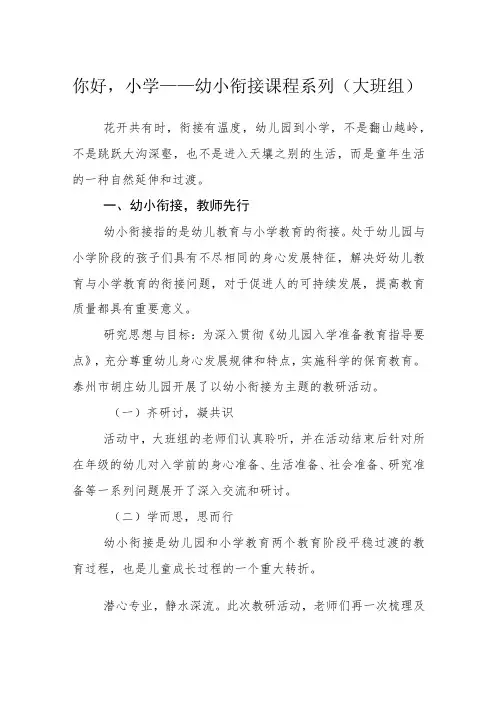 你好，小学——幼小衔接课程系列（大班组）

花开共有时，衔接有温度，幼儿园到小学，不是翻山越岭，不是跳跃大沟深壑，也不是进入天壤之别的生活，而是童年生活的一种自然延伸和过渡。

一、幼小衔接，教师先行

幼小衔接指的是幼儿教育与小学教育的衔接。处于幼儿园与小学阶段的孩子们具有不尽相同的身心发展特征，解决好幼儿教育与小学教育的衔接问题，对于促进人的可持续发展，提高教育质量都具有重要意义。

研究思想与目标：为深入贯彻《幼儿园入学准备教育指导要点》，充分尊重幼儿身心发展规律和特点，实施科学的保育教育。泰州市胡庄幼儿园开展了以幼小衔接为主题的教研活动。

（一）齐研讨，凝共识

活动中，大班组的老师们认真聆听，并在活动结束后针对所在年级的幼儿对入学前的身心准备、生活准备、社会准备、研究准备等一系列问题展开了深入交流和研讨。

（二）学而思，思而行

幼小衔接是幼儿园和小学教育两个教育阶段平稳过渡的教育过程，也是儿童成长过程的一个重大转折。

潜心专业，静水深流。此次教研活动，老师们再一次梳理及